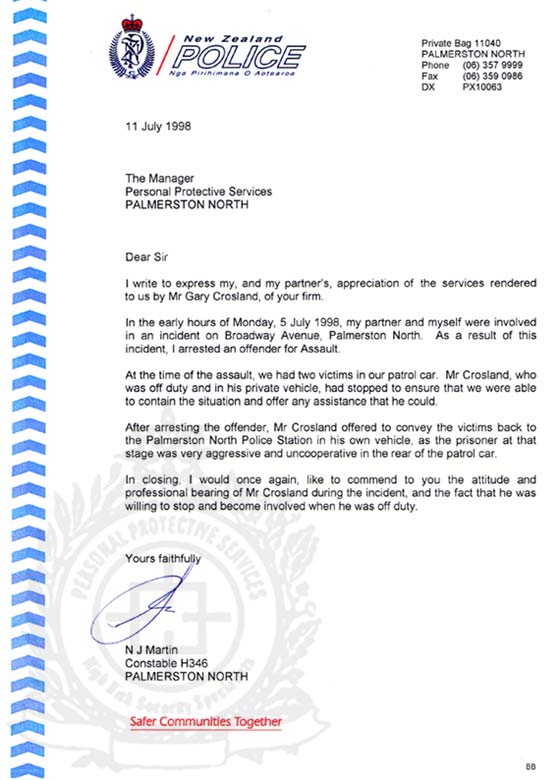 New Zealand
POLICE
Nga Pirihimana O Aotearoa

Private Bag 11040
PALMERSTON NORTH
Phone (06) 357 9999
Fax (06) 359 0986
DX PX10063

11 July 1998

The Manager
Personal Protective Services
PALMERSTON NORTH

Dear Sir

I write to express my, and my partner's, appreciation of the services rendered to us by Mr Gary Crosland, of your firm.

In the early hours of Monday, 5 July 1998, my partner and myself were involved in an incident on Broadway Avenue, Palmerston North. As a result of this incident, I arrested an offender for Assault.

At the time of the assault, we had two victims in our patrol car. Mr Crosland, who was off duty and in his private vehicle, had stopped to ensure that we were able to contain the situation and offer any assistance that he could.

After arresting the offender, Mr Crosland offered to convey the victims back to the Palmerston North Police Station in his own vehicle, as the prisoner at that stage was very aggressive and uncooperative in the rear of the patrol car.

In closing, I would once again, like to commend to you the attitude and professional bearing of Mr Crosland during the incident, and the fact that he was willing to stop and become involved when he was off duty.

Yours faithfully

N J Martin
Constable H346
PALMERSTON NORTH

Safer Communities Together

PERSONAL PROTECTIVE SERVICES
High Risk Security Specialists

BB